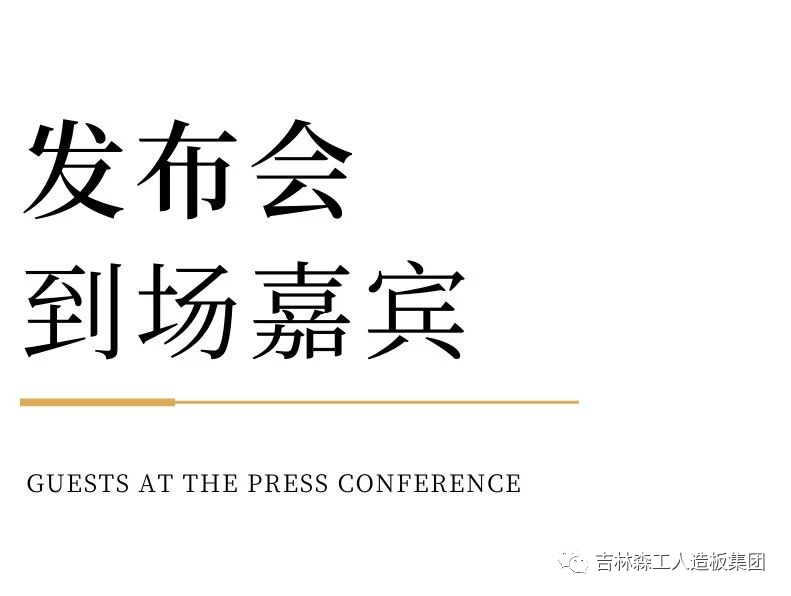 发布会
到场嘉宾

GUESTS AT THE PRESS CONFERENCE

吉林森工人造板集团